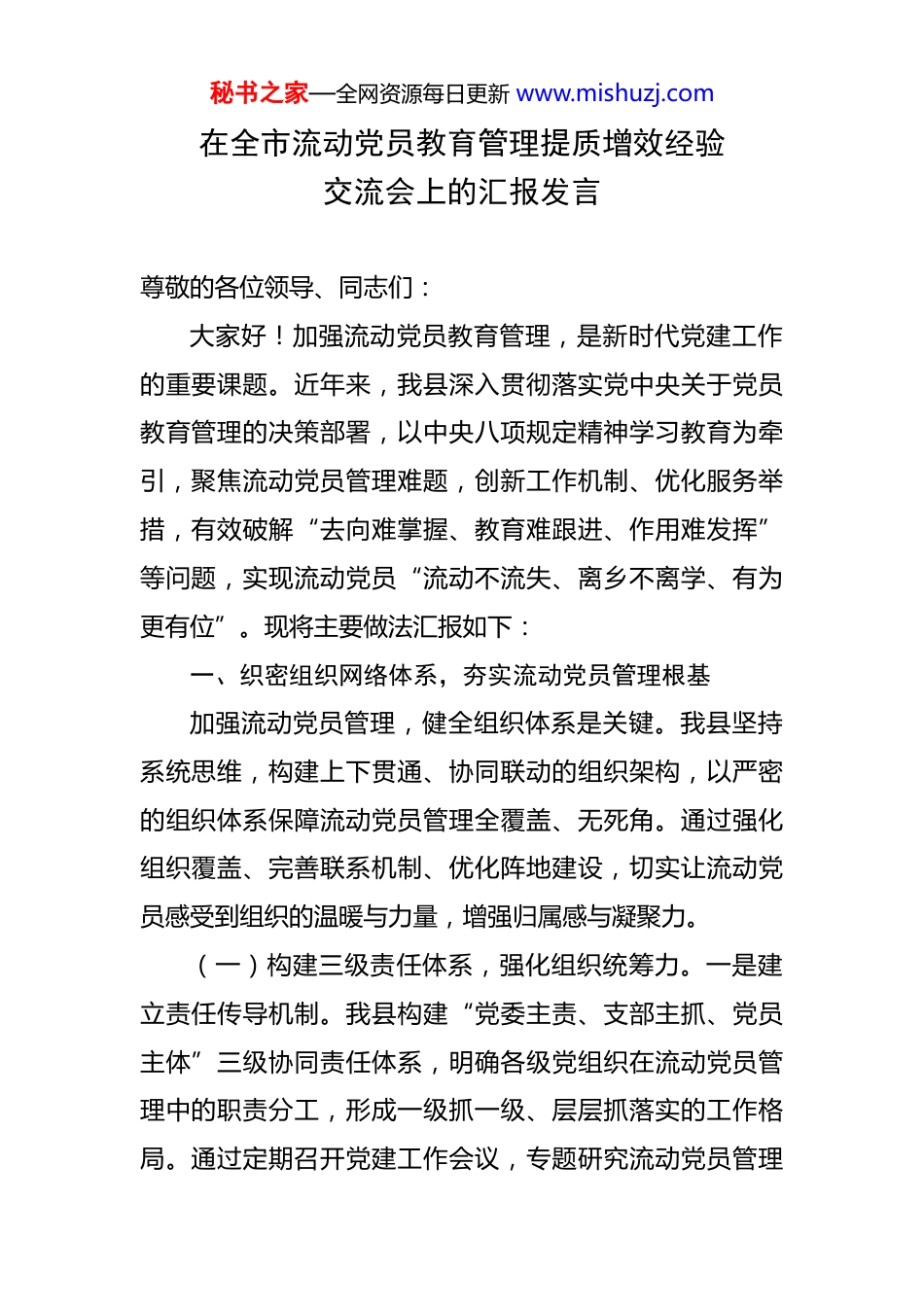 秘书之家—全网资源每日更新 www.mishuzj.com

在全市流动党员教育管理提质增效经验交流会上的汇报发言

尊敬的各位领导、同志们：

大家好！加强流动党员教育管理，是新时代党建工作的重要课题。近年来，我县深入贯彻落实党中央关于党员教育管理的决策部署，以中央八项规定精神学习教育为牵引，聚焦流动党员管理难题，创新工作机制、优化服务举措，有效破解“去向难掌握、教育难跟进、作用难发挥”等问题，实现流动党员“流动不流失、离乡不离学、有为更有位”。现将主要做法汇报如下：

一、织密组织网络体系，夯实流动党员管理根基

加强流动党员管理，健全组织体系是关键。我县坚持系统思维，构建上下贯通、协同联动的组织架构，以严密的组织体系保障流动党员管理全覆盖、无死角。通过强化组织覆盖、完善联系机制、优化阵地建设，切实让流动党员感受到组织的温暖与力量，增强归属感与凝聚力。

（一）构建三级责任体系，强化组织统筹力。一是建立责任传导机制。我县构建“党委主责、支部主抓、党员主体”三级协同责任体系，明确各级党组织在流动党员管理中的职责分工，形成一级抓一级、层层抓落实的工作格局。通过定期召开党建工作会议，专题研究流动党员管理